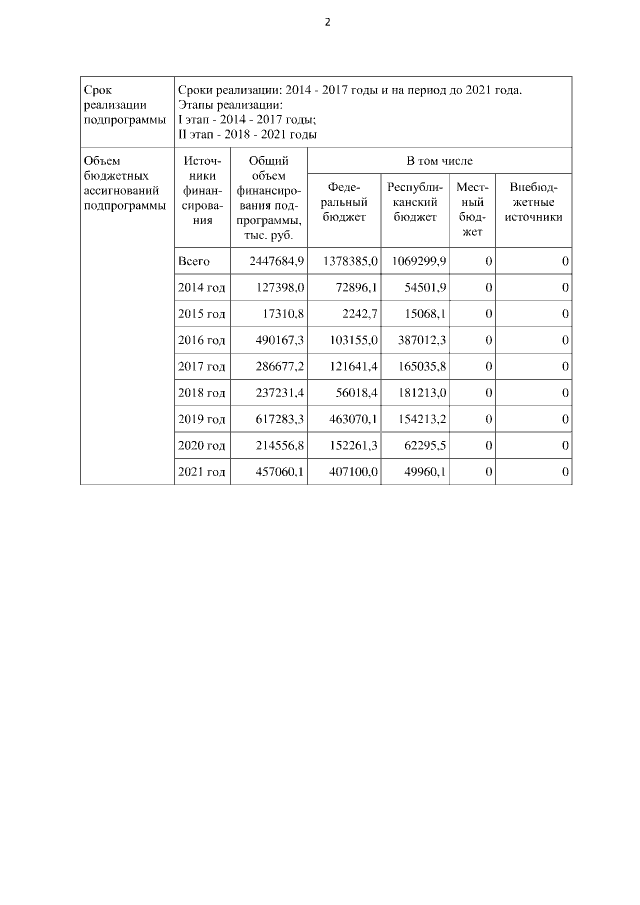 2

| Срок реализации подпрограммы | Сроки реализации: 2014 - 2017 годы и на период до 2021 года. Этапы реализации: I этап - 2014 - 2017 годы; II этап - 2018 - 2021 годы | | | | | |
|---|---|---|---|---|---|---|
| Объем бюджетных ассигнований подпрограммы | Источники финансирования | Общий объем финансирования подпрограммы, тыс. руб. | В том числе | | | |
| | | | Федеральный бюджет | Республиканский бюджет | Местный бюджет | Внебюджетные источники |
| | Всего | 2447684,9 | 1378385,0 | 1069299,9 | 0 | 0 |
| | 2014 год | 127398,0 | 72896,1 | 54501,9 | 0 | 0 |
| | 2015 год | 17310,8 | 2242,7 | 15068,1 | 0 | 0 |
| | 2016 год | 490167,3 | 103155,0 | 387012,3 | 0 | 0 |
| | 2017 год | 286677,2 | 121641,4 | 165035,8 | 0 | 0 |
| | 2018 год | 237231,4 | 56018,4 | 181213,0 | 0 | 0 |
| | 2019 год | 617283,3 | 463070,1 | 154213,2 | 0 | 0 |
| | 2020 год | 214556,8 | 152261,3 | 62295,5 | 0 | 0 |
| | 2021 год | 457060,1 | 407100,0 | 49960,1 | 0 | 0 |